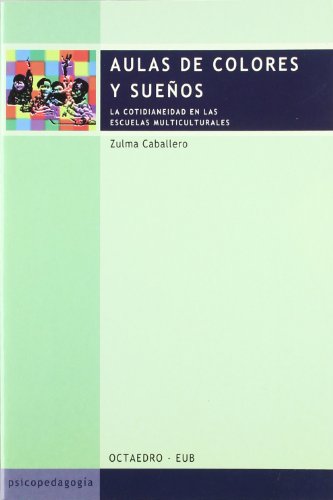 AULAS DE COLORES Y SUEÑOS

LA COTIDIANEIDAD EN LAS ESCUELAS MULTICULTURALES

Zulma Caballero

OCTAEDRO - EUB

psicopedagogia